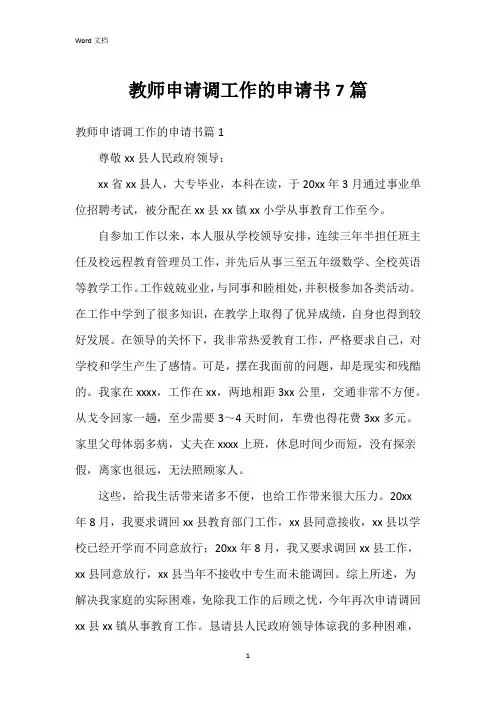 Word 文档

教师申请调工作的申请书 7 篇

教师申请调工作的申请书篇 1

尊敬 xx 县人民政府领导：

xx 省 xx 县人，大专毕业，本科在读，于 20xx 年 3 月通过事业单位招聘考试，被分配在 xx 县 xx 镇 xx 小学从事教育工作至今。

自参加工作以来，本人服从学校领导安排，连续三年半担任班主任及校远程教育管理员工作，并先后从事三至五年级数学、全校英语等教学工作。工作兢兢业业，与同事和睦相处，并积极参加各类活动。在工作中学到了很多知识，在教学上取得了优异成绩，自身也得到较好发展。在领导的关怀下，我非常热爱教育工作，严格要求自己，对学校和学生产生了感情。可是，摆在我面前的问题，却是现实和残酷的。我家在 xxxx，工作在 xx，两地相距 3xx 公里，交通非常不方便。从戈令回家一趟，至少需要 3～4 天时间，车费也得花费 3xx 多元。家里父母体弱多病，丈夫在 xxxx 上班，休息时间少而短，没有探亲假，离家也很远，无法照顾家人。

这些，给我生活带来诸多不便，也给工作带来很大压力。20xx 年 8 月，我要求调回 xx 县教育部门工作，xx 县同意接收，xx 县以学校已经开学而不同意放行；20xx 年 8 月，我又要求调回 xx 县工作，xx 县同意放行，xx 县当年不接收中专生而未能调回。综上所述，为解决我家庭的实际困难，免除我工作的后顾之忧，今年再次申请调回 xx 县 xx 镇从事教育工作。恳请县人民政府领导体谅我的多种困难，

1